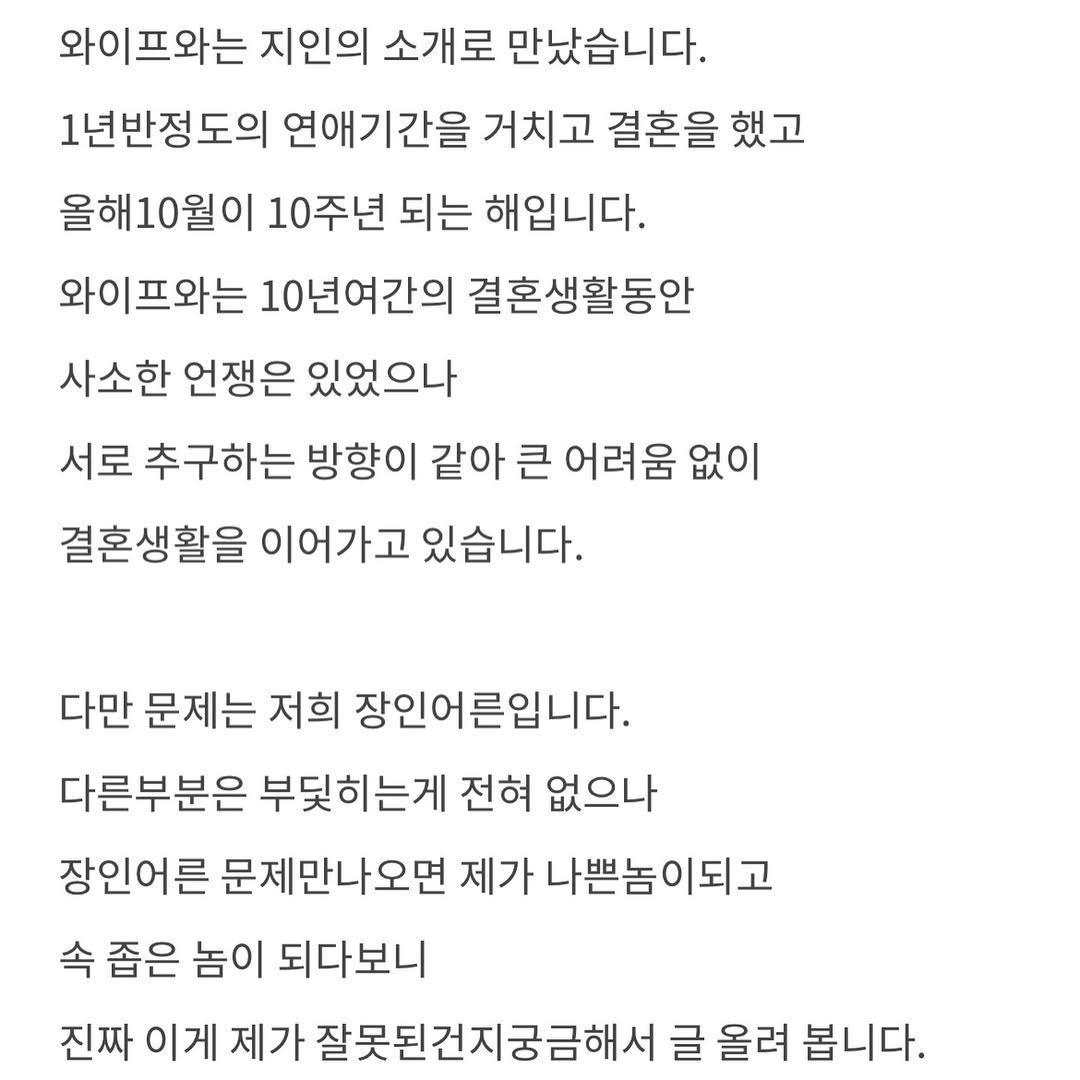 와이프와는 지인의 소개로 만났습니다.
1년반정도의 연애기간을 거치고 결혼을 했고
올해10월이 10주년 되는 해입니다.
와이프와는 10년여간의 결혼생활동안
사소한 언쟁은 있었으나
서로 추구하는 방향이 같아 큰 어려움 없이
결혼생활을 이어가고 있습니다.

다만 문제는 저희 장인어른입니다.
다른부분은 부딪히는게 전혀 없으나
장인어른 문제만나오면 제가 나쁜놈이되고
속 좁은 놈이 되다보니
진짜 이게 제가 잘못된건지궁금해서 글 올려 봅니다.